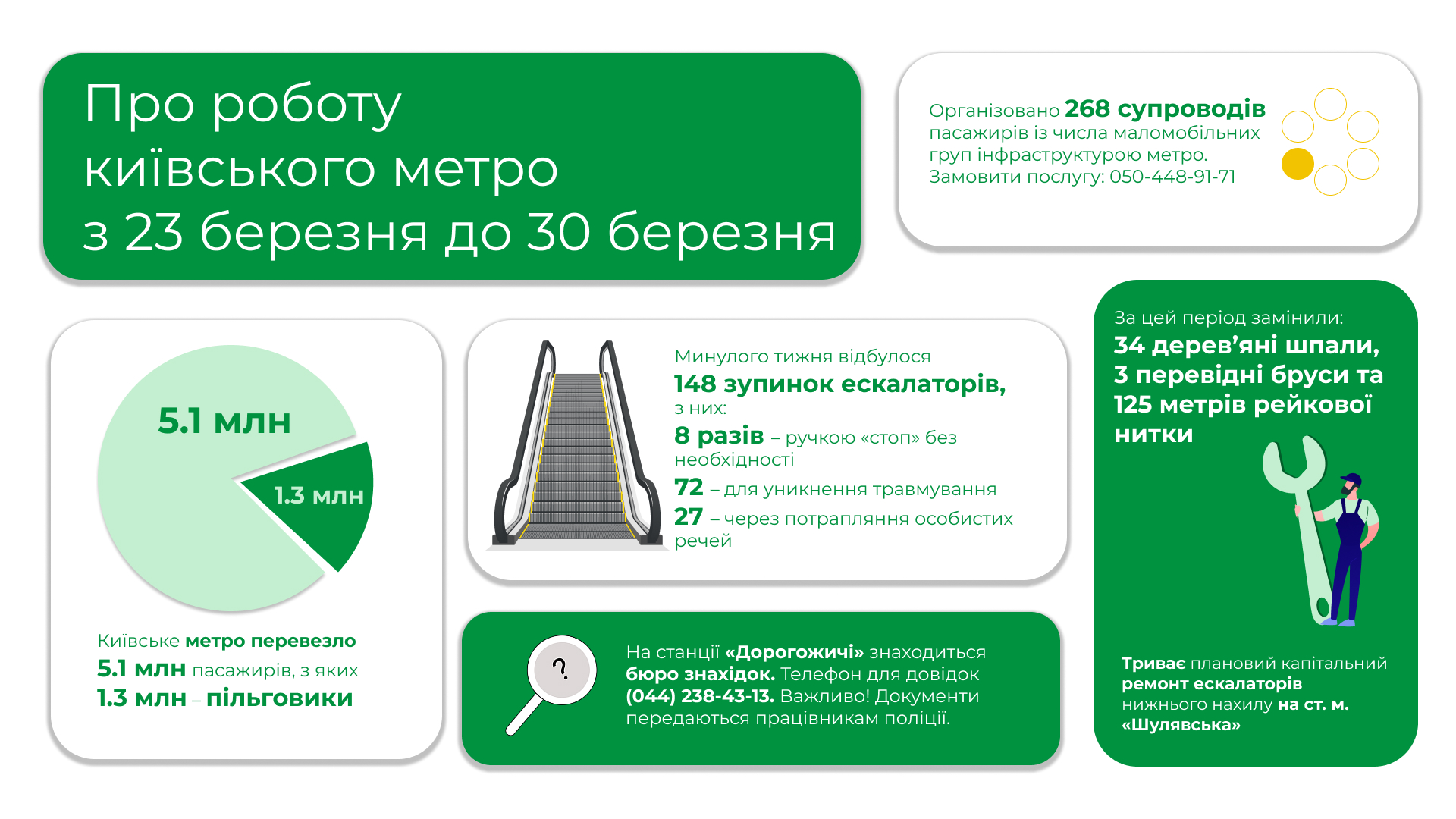 Про роботу київського метро з 23 березня до 30 березня

Організовано 268 супроводів пасажирів із числа маломобільних груп інфраструктурою метро. Замовити послугу: 050-448-91-71

5.1 млн

1.3 млн

Київське метро перевезло 5.1 млн пасажирів, з яких 1.3 млн – пільговики

Минулого тижня відбулося 148 зупинок ескалаторів, з них:
8 разів – ручкою «стоп» без необхідності
72 – для уникнення травмування
27 – через потрапляння особистих речей

?

На станції «Дорогожичі» знаходиться бюро знахідок. Телефон для довідок (044) 238-43-13. Важливо! Документи передаються працівникам поліції.

За цей період замінили:
34 дерев'яні шпали, 3 перевідні бруси та 125 метрів рейкової нитки

Триває плановий капітальний ремонт ескалаторів нижнього нахилу на ст. м. «Шулявська»